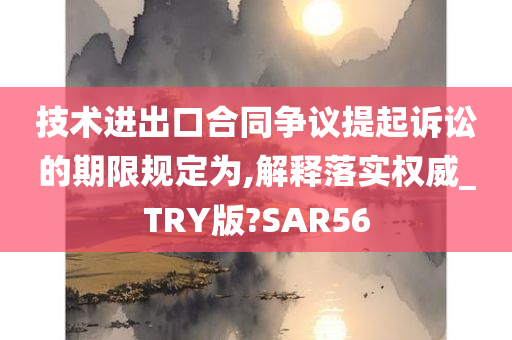 技术进出口合同争议提起诉讼的期限规定为,解释落实权威_TRY版?SAR56